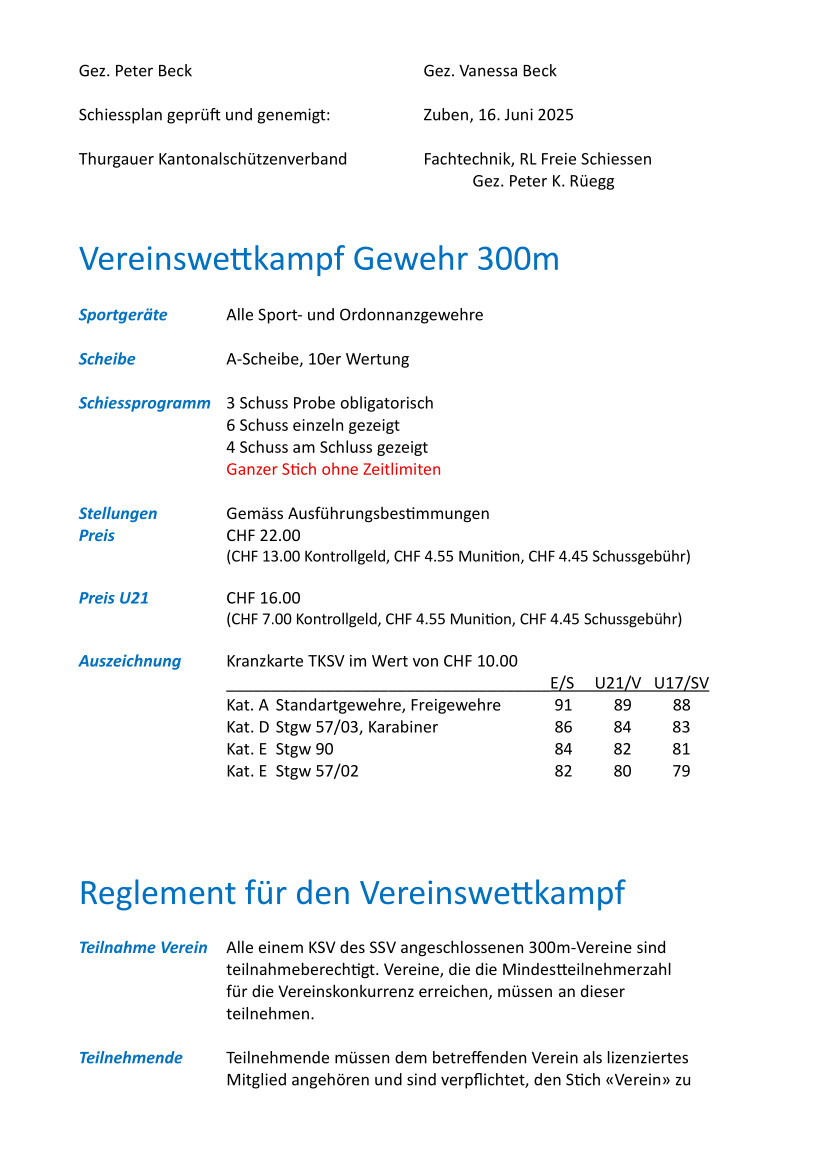 Gez. Peter Beck

Gez. Vanessa Beck

Schiessplan geprüft und genemigt:

Zuben, 16. Juni 2025

Thurgauer Kantonalschützenverband

Fachtechnik, RL Freie Schiessen
Gez. Peter K. Rüegg

Vereinswettkampf Gewehr 300m

Sportgeräte
Alle Sport- und Ordonnanzgewehre

Scheibe
A-Scheibe, 10er Wertung

Schiessprogramm
3 Schuss Probe obligatorisch
6 Schuss einzeln gezeigt
4 Schuss am Schluss gezeigt
Ganzer Stich ohne Zeitlimiten

Stellungen
Gemäss Ausführungsbestimmungen

Preis
CHF 22.00
(CHF 13.00 Kontrollgeld, CHF 4.55 Munition, CHF 4.45 Schussgebühr)

Preis U21
CHF 16.00
(CHF 7.00 Kontrollgeld, CHF 4.55 Munition, CHF 4.45 Schussgebühr)

Auszeichnung
Kranzkarte TKSV im Wert von CHF 10.00

| | E/S | U21/V | U17/SV |
|---|---|---|---|
| Kat. A Standartgewehre, Freigewehre | 91 | 89 | 88 |
| Kat. D Stgw 57/03, Karabiner | 86 | 84 | 83 |
| Kat. E Stgw 90 | 84 | 82 | 81 |
| Kat. E Stgw 57/02 | 82 | 80 | 79 |

Reglement für den Vereinswettkampf

Teilnahme Verein
Alle einem KSV des SSV angeschlossenen 300m-Vereine sind teilnahmeberechtigt. Vereine, die die Mindestteilnehmerzahl für die Vereinskonkurrenz erreichen, müssen an dieser teilnehmen.

Teilnehmende
Teilnehmende müssen dem betreffenden Verein als lizenziertes Mitglied angehören und sind verpflichtet, den Stich «Verein» zu